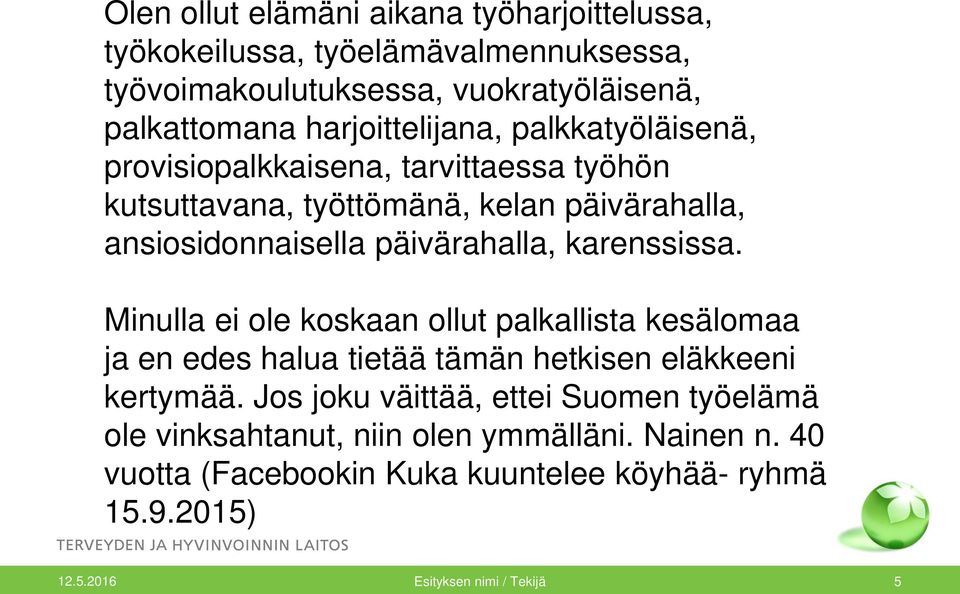 Olen ollut elämäni aikana työharjoittelussa, työkokeilussa, työelämävalmennuksessa, työvoimakoulutuksessa, vuokratyöläisenä, palkattomana harjoittelijana, palkkatyöläisenä, provisiopalkkaisena, tarvittaessa työhön kutsuttavana, työttömänä, kelan päivärahalla, ansiosidonnaisella päivärahalla, karenssissa.

Minulla ei ole koskaan ollut palkallista kesälomaa ja en edes halua tietää tämän hetkisen eläkkeeni kertymää. Jos joku väittää, ettei Suomen työelämä ole vinksahtanut, niin olen ymmälläni. Nainen n. 40 vuotta (Facebookin Kuka kuuntelee köyhää- ryhmä 15.9.2015)

TERVEYDEN JA HYVINVOINNIN LAITOS

12.5.2016

Esityksen nimi / Tekijä

5